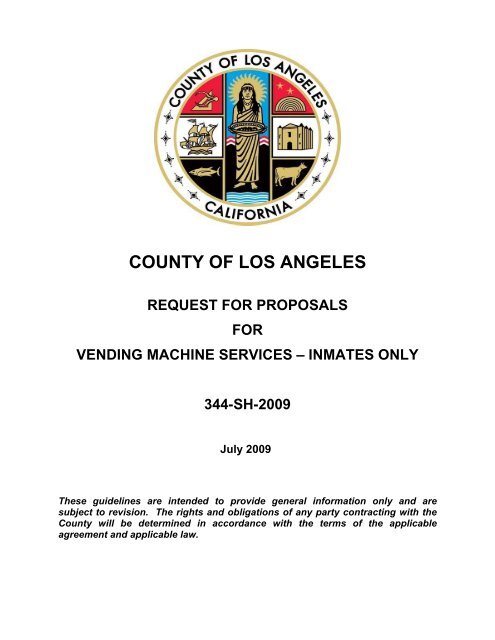 COUNTY OF LOS ANGELES
CALIFORNIA

COUNTY OF LOS ANGELES

REQUEST FOR PROPOSALS

FOR

VENDING MACHINE SERVICES – INMATES ONLY

344-SH-2009

July 2009

These guidelines are intended to provide general information only and are subject to revision. The rights and obligations of any party contracting with the County will be determined in accordance with the terms of the applicable agreement and applicable law.